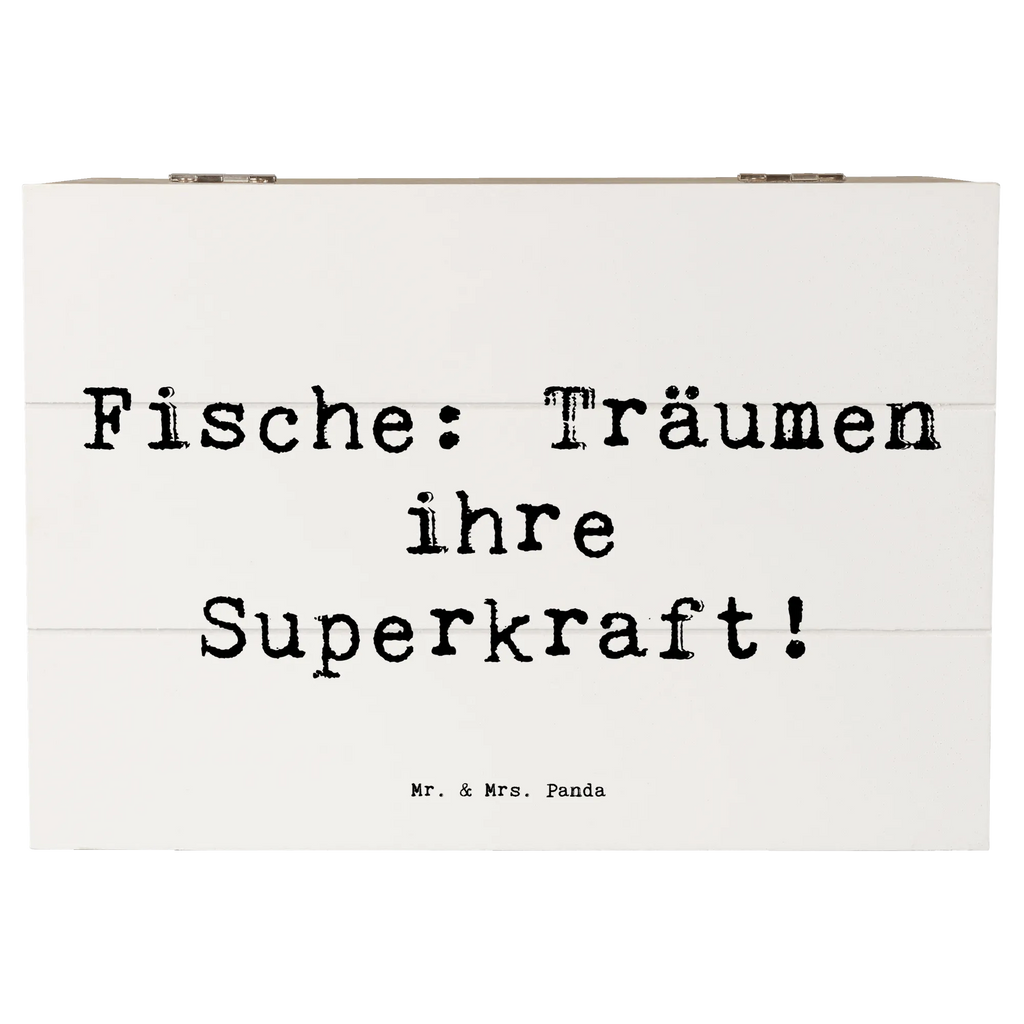 Fische: Träumen ihre Superkraft!

Mr. & Mrs. Panda